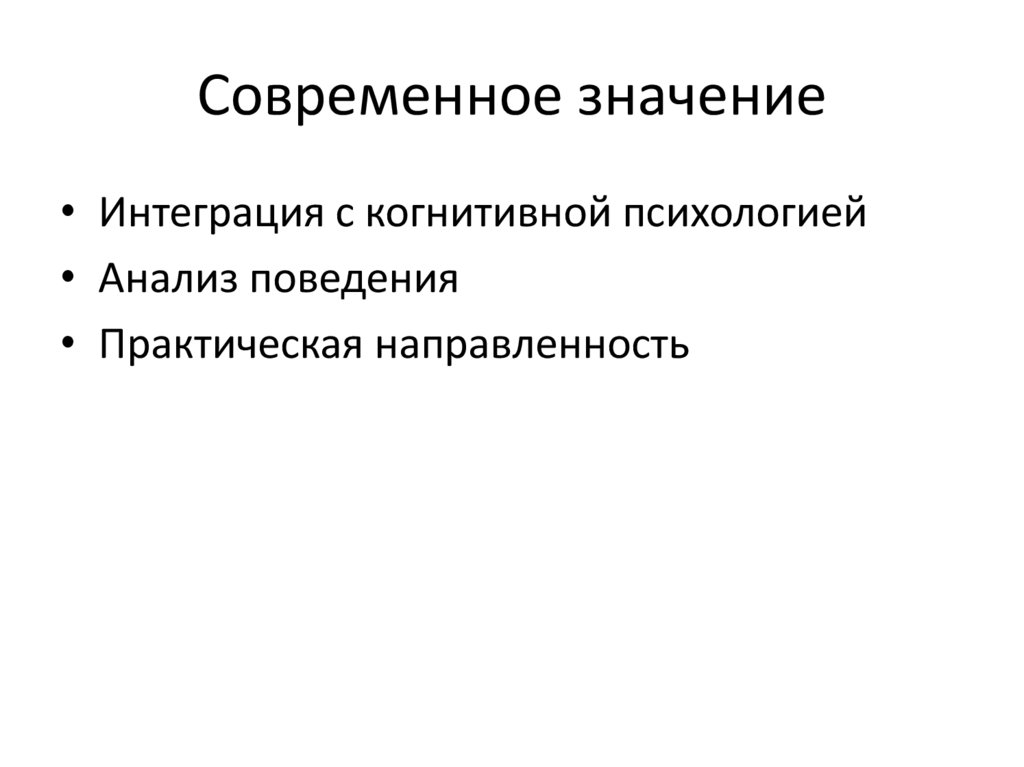 Современное значение

• Интеграция с когнитивной психологией
• Анализ поведения
• Практическая направленность